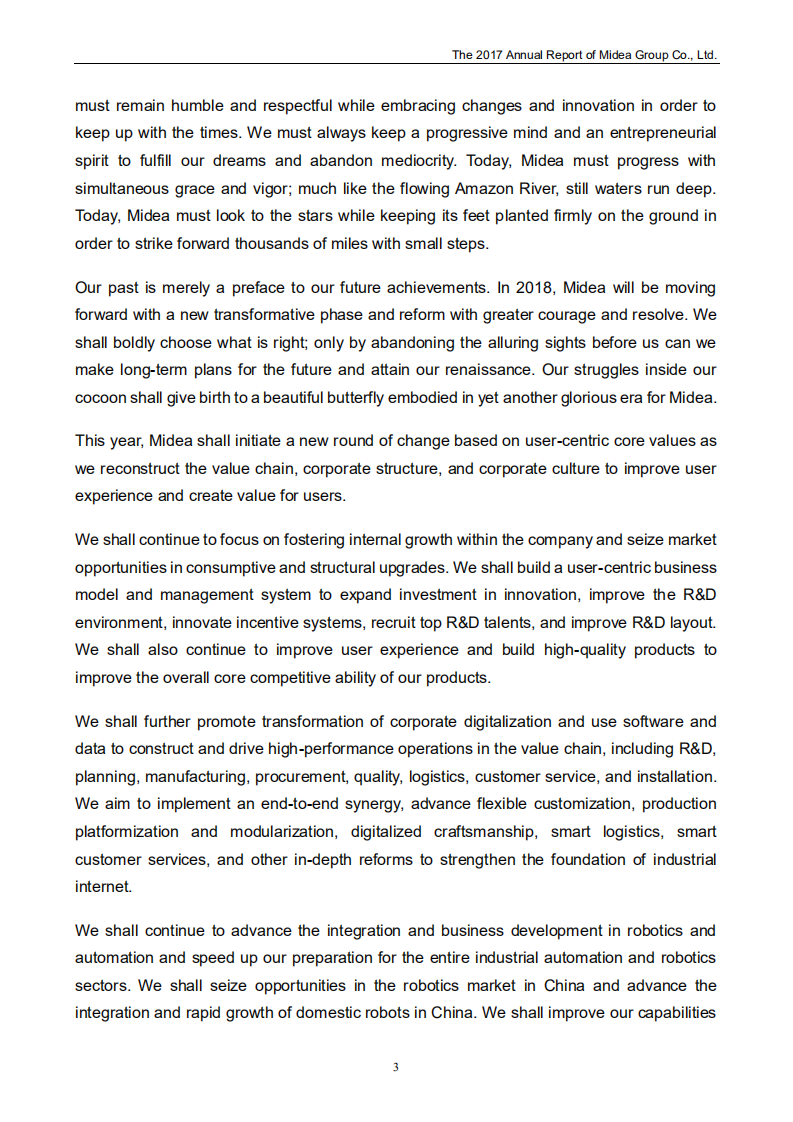 The 2017 Annual Report of Midea Group Co., Ltd.

must remain humble and respectful while embracing changes and innovation in order to keep up with the times. We must always keep a progressive mind and an entrepreneurial spirit to fulfill our dreams and abandon mediocrity. Today, Midea must progress with simultaneous grace and vigor; much like the flowing Amazon River, still waters run deep. Today, Midea must look to the stars while keeping its feet planted firmly on the ground in order to strike forward thousands of miles with small steps.

Our past is merely a preface to our future achievements. In 2018, Midea will be moving forward with a new transformative phase and reform with greater courage and resolve. We shall boldly choose what is right; only by abandoning the alluring sights before us can we make long-term plans for the future and attain our renaissance. Our struggles inside our cocoon shall give birth to a beautiful butterfly embodied in yet another glorious era for Midea.

This year, Midea shall initiate a new round of change based on user-centric core values as we reconstruct the value chain, corporate structure, and corporate culture to improve user experience and create value for users.

We shall continue to focus on fostering internal growth within the company and seize market opportunities in consumptive and structural upgrades. We shall build a user-centric business model and management system to expand investment in innovation, improve the R&D environment, innovate incentive systems, recruit top R&D talents, and improve R&D layout. We shall also continue to improve user experience and build high-quality products to improve the overall core competitive ability of our products.

We shall further promote transformation of corporate digitalization and use software and data to construct and drive high-performance operations in the value chain, including R&D, planning, manufacturing, procurement, quality, logistics, customer service, and installation. We aim to implement an end-to-end synergy, advance flexible customization, production platformization and modularization, digitalized craftsmanship, smart logistics, smart customer services, and other in-depth reforms to strengthen the foundation of industrial internet.

We shall continue to advance the integration and business development in robotics and automation and speed up our preparation for the entire industrial automation and robotics sectors. We shall seize opportunities in the robotics market in China and advance the integration and rapid growth of domestic robots in China. We shall improve our capabilities

3